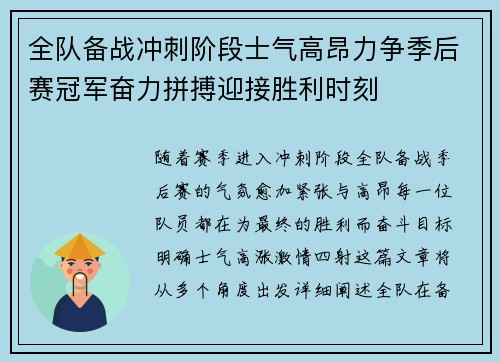 全队备战冲刺阶段士气高昂力争季后赛冠军奋力拼搏迎接胜利时刻

随着赛季进入冲刺阶段全队备战季后赛的气氛愈加紧张与高昂每一位队员都在为最终的胜利而奋斗目标明确士气高涨激情四射这篇文章将从多个角度出发详细阐述全队在备